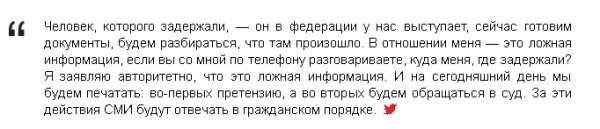 “ Человек, которого задержали, — он в федерации у нас выступает, сейчас готовим документы, будем разбираться, что там произошло. В отношении меня — это ложная информация, если вы со мной по телефону разговариваете, куда меня, где задержали? Я заявляю авторитетно, что это ложная информация. И на сегодняшний день мы будем печатать: во-первых претензию, а во вторых будем обращаться в суд. За эти действия СМИ будут отвечать в гражданском порядке.